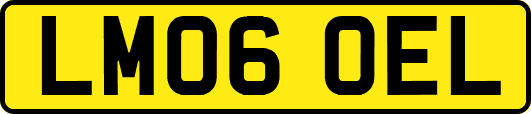 LM06 OEL